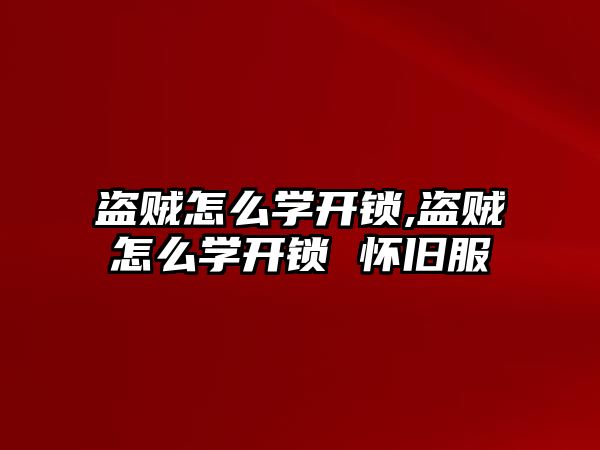 盗贼怎么学开锁,盗贼怎么学开锁 怀旧服